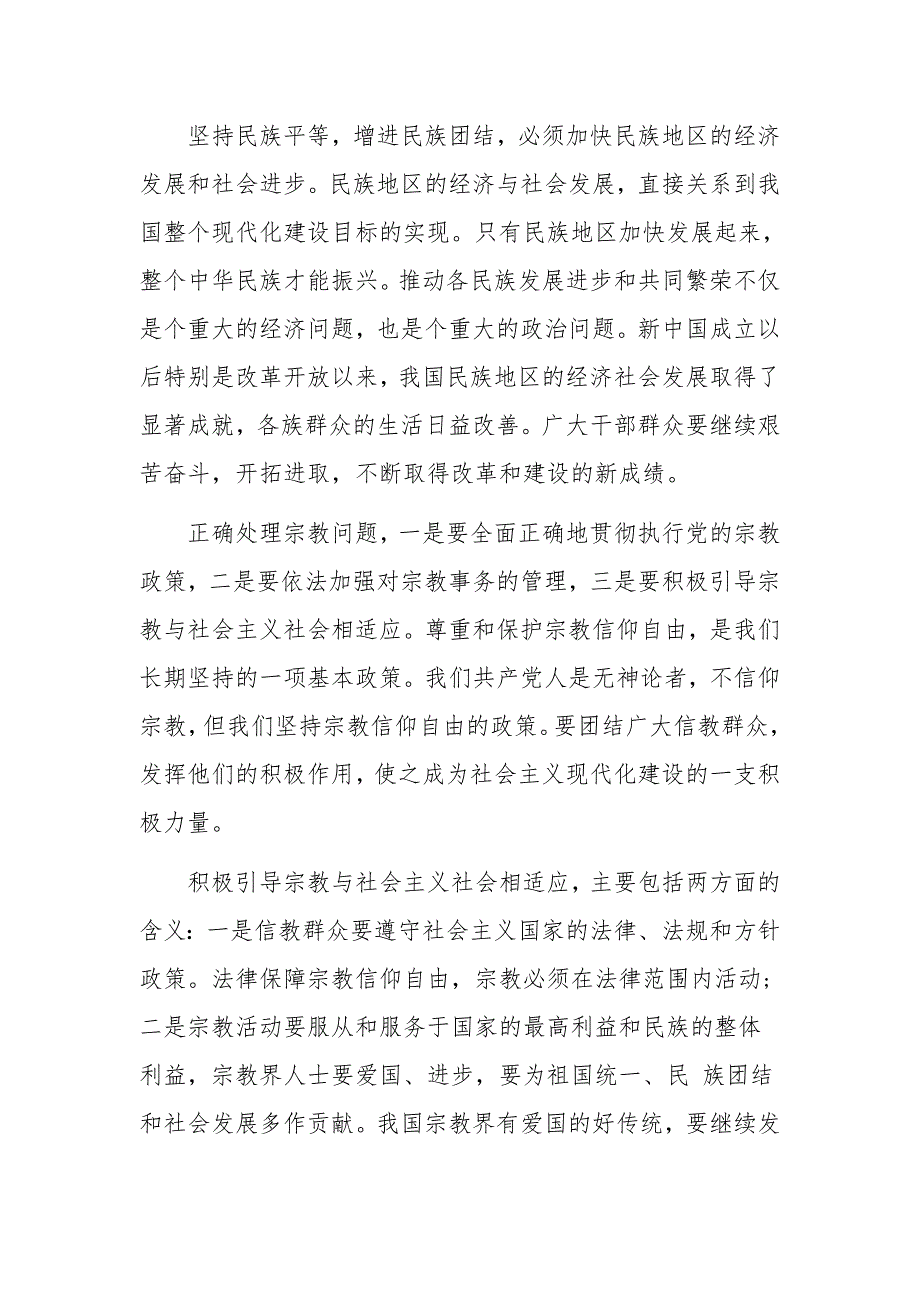 坚持民族平等，增进民族团结，必须加快民族地区的经济发展和社会进步。民族地区的经济与社会发展，直接关系到我国整个现代化建设目标的实现。只有民族地区加快发展起来，整个中华民族才能振兴。推动各民族发展进步和共同繁荣不仅是个重大的经济问题，也是个重大的政治问题。新中国成立以后特别是改革开放以来，我国民族地区的经济社会发展取得了显著成就，各族群众的生活日益改善。广大干部群众要继续艰苦奋斗，开拓进取，不断取得改革和建设的新成绩。

正确处理宗教问题，一是要全面正确地贯彻执行党的宗教政策，二是要依法加强对宗教事务的管理，三是要积极引导宗教与社会主义社会相适应。尊重和保护宗教信仰自由，是我们长期坚持的一项基本政策。我们共产党人是无神论者，不信仰宗教，但我们坚持宗教信仰自由的政策。要团结广大信教群众，发挥他们的积极作用，使之成为社会主义现代化建设的一支积极力量。

积极引导宗教与社会主义社会相适应，主要包括两方面的含义：一是信教群众要遵守社会主义国家的法律、法规和方针政策。法律保障宗教信仰自由，宗教必须在法律范围内活动；二是宗教活动要服从和服务于国家的最高利益和民族的整体利益，宗教界人士要爱国、进步，要为祖国统一、民 族团结和社会发展多作贡献。我国宗教界有爱国的好传统，要继续发